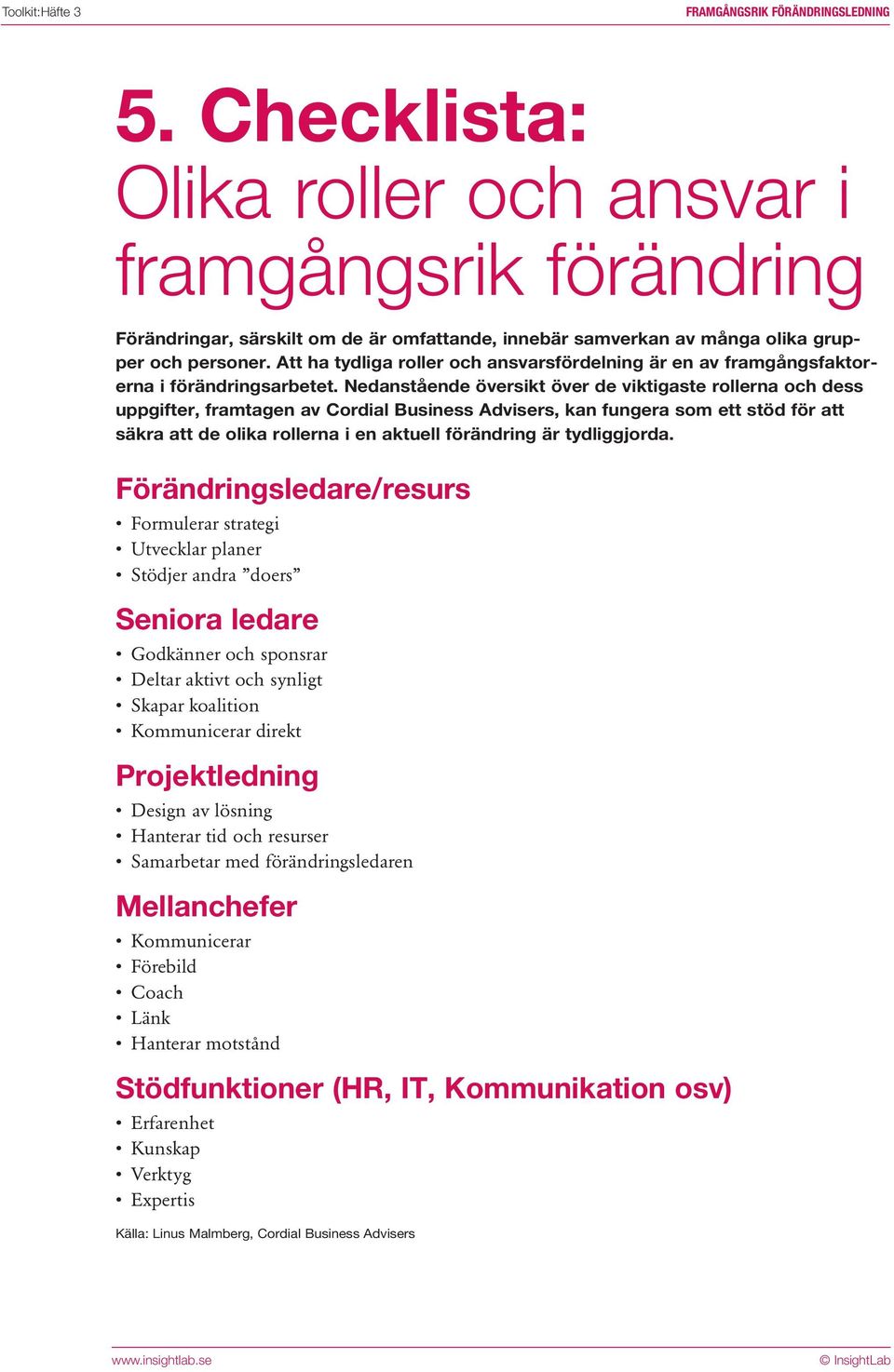 Toolkit:Häfte 3

FRAMGÅNGSRIK FÖRÄNDRINGSLEDNING

5. Checklista:
Olika roller och ansvar i framgångsrik förändring

Förändringar, särskilt om de är omfattande, innebär samverkan av många olika grupper och personer. Att ha tydliga roller och ansvarsfördelning är en av framgångsfaktorerna i förändringsarbetet. Nedanstående översikt över de viktigaste rollerna och dess uppgifter, framtagen av Cordial Business Advisers, kan fungera som ett stöd för att säkra att de olika rollerna i en aktuell förändring är tydliggjorda.

Förändringsledare/resurs
• Formulerar strategi
• Utvecklar planer
• Stödjer andra ”doers”

Seniora ledare
• Godkänner och sponsrar
• Deltar aktivt och synligt
• Skapar koalition
• Kommunicerar direkt

Projektledning
• Design av lösning
• Hanterar tid och resurser
• Samarbetar med förändringsledaren

Mellanchefer
• Kommunicerar
• Förebild
• Coach
• Länk
• Hanterar motstånd

Stödfunktioner (HR, IT, Kommunikation osv)
• Erfarenhet
• Kunskap
• Verktyg
• Expertis

Källa: Linus Malmberg, Cordial Business Advisers

www.insightlab.se

© InsightLab